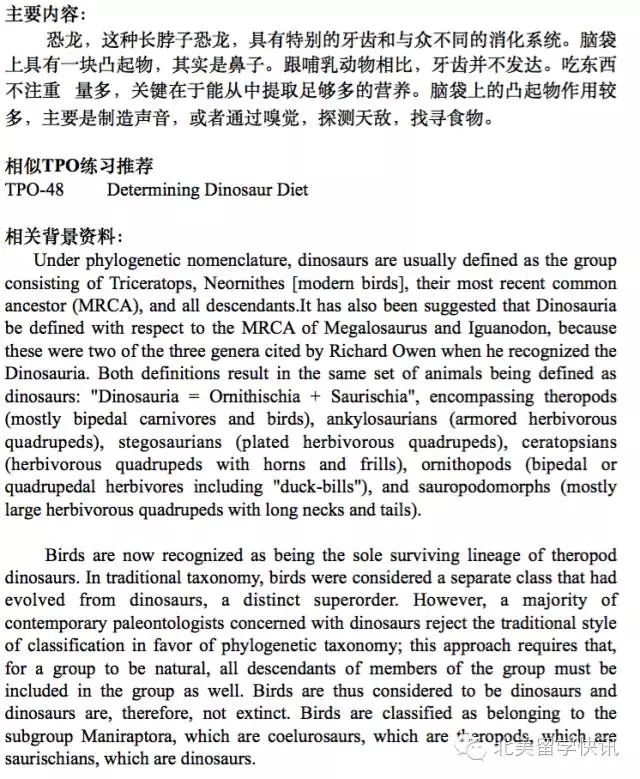 主要内容：

恐龙，这种长脖子恐龙，具有特别的牙齿和与众不同的消化系统。脑袋上具有一块凸起物，其实是鼻子。跟哺乳动物相比，牙齿并不发达。吃东西不注重 量多，关键在于能从中提取足够多的营养。脑袋上的凸起物作用较多，主要是制造声音，或者通过嗅觉，探测天敌，找寻食物。

相似TPO练习推荐

TPO-48 Determining Dinosaur Diet

相关背景资料：

Under phylogenetic nomenclature, dinosaurs are usually defined as the group consisting of Triceratops, Neornithes [modern birds], their most recent common ancestor (MRCA), and all descendants.It has also been suggested that Dinosauria be defined with respect to the MRCA of Megalosaurus and Iguanodon, because these were two of the three genera cited by Richard Owen when he recognized the Dinosauria. Both definitions result in the same set of animals being defined as dinosaurs: "Dinosauria = Ornithischia + Saurischia", encompassing theropods (mostly bipedal carnivores and birds), ankylosaurians (armored herbivorous quadrupeds), stegosaurians (plated herbivorous quadrupeds), ceratopsians (herbivorous quadrupeds with horns and frills), ornithopods (bipedal or quadrupedal herbivores including "duck-bills"), and sauropodomorphs (mostly large herbivorous quadrupeds with long necks and tails).

Birds are now recognized as being the sole surviving lineage of theropod dinosaurs. In traditional taxonomy, birds were considered a separate class that had evolved from dinosaurs, a distinct superorder. However, a majority of contemporary paleontologists concerned with dinosaurs reject the traditional style of classification in favor of phylogenetic taxonomy; this approach requires that, for a group to be natural, all descendants of members of the group must be included in the group as well. Birds are thus considered to be dinosaurs and dinosaurs are, therefore, not extinct. Birds are classified as belonging to the subgroup Maniraptora, which are coelurosaurs, which are theropods, which are saurischians, which are dinosaurs.

北美留学快讯